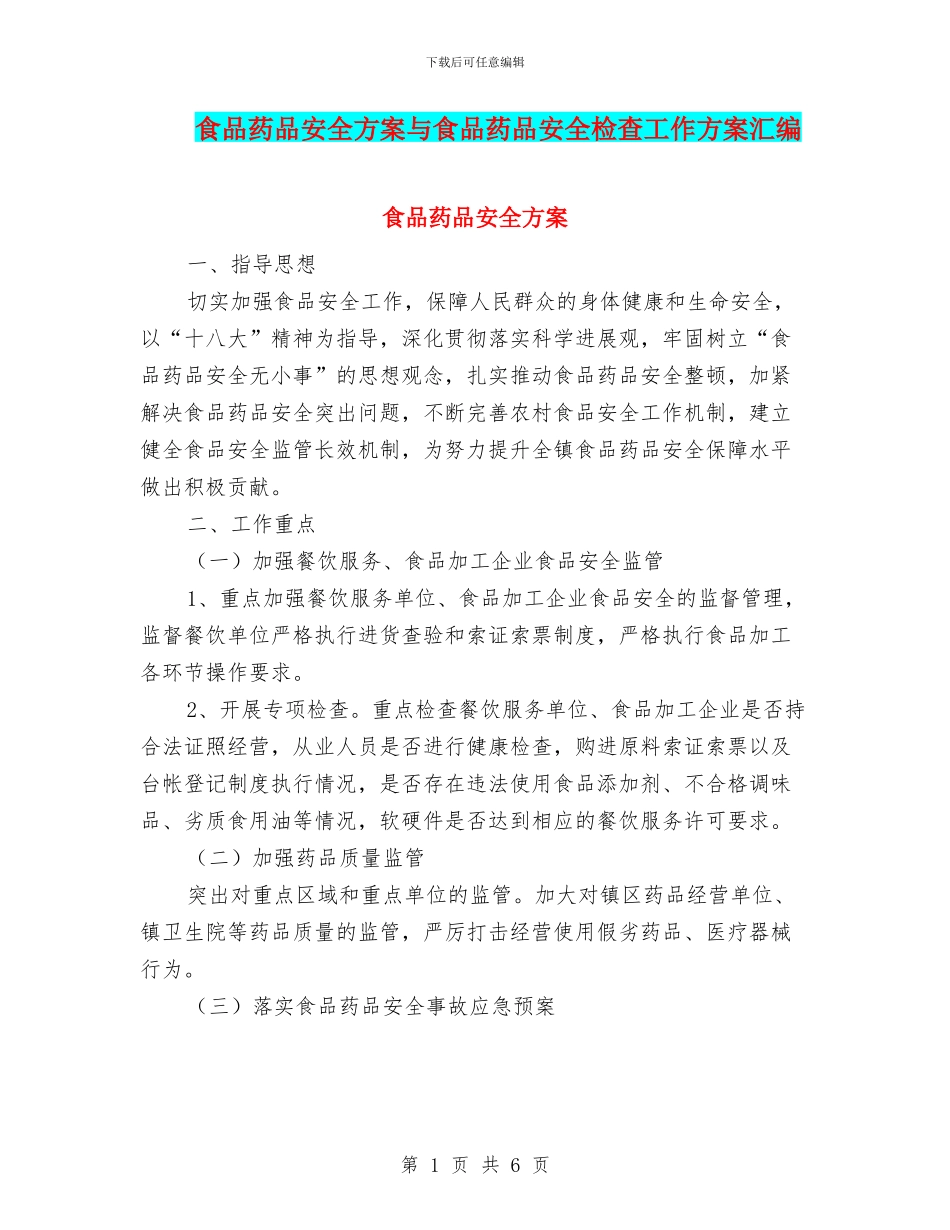 下载后可任意编辑

食品药品安全方案与食品药品安全检查工作方案汇编

食品药品安全方案

一、指导思想

切实加强食品安全工作，保障人民群众的身体健康和生命安全，以“十八大”精神为指导，深化贯彻落实科学进展观，牢固树立“食品药品安全无小事”的思想观念，扎实推动食品药品安全整顿，加紧解决食品药品安全突出问题，不断完善农村食品安全工作机制，建立健全食品安全监管长效机制，为努力提升全镇食品药品安全保障水平做出积极贡献。

二、工作重点

（一）加强餐饮服务、食品加工企业食品安全监管

1、重点加强餐饮服务单位、食品加工企业食品安全的监督管理，监督餐饮单位严格执行进货查验和索证索票制度，严格执行食品加工各环节操作要求。

2、开展专项检查。重点检查餐饮服务单位、食品加工企业是否持合法证照经营，从业人员是否进行健康检查，购进原料索证索票以及台帐登记制度执行情况，是否存在违法使用食品添加剂、不合格调味品、劣质食用油等情况，软硬件是否达到相应的餐饮服务许可要求。

（二）加强药品质量监管

突出对重点区域和重点单位的监管。加大对镇区药品经营单位、镇卫生院等药品质量的监管，严厉打击经营使用假劣药品、医疗器械行为。

（三）落实食品药品安全事故应急预案

第 1 页 共 6 页